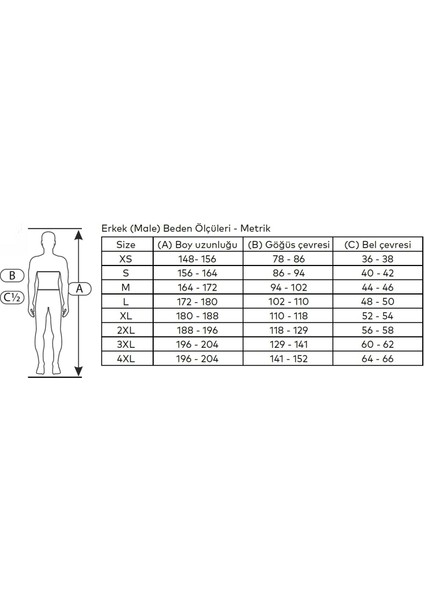 B

C½

A

Erkek (Male) Beden Ölçüleri - Metrik

| Size | (A) Boy uzunluğu | (B) Göğüs çevresi | (C) Bel çevresi |
|---|---|---|---|
| XS | 148- 156 | 78 - 86 | 36 - 38 |
| S | 156 - 164 | 86 - 94 | 40 - 42 |
| M | 164 - 172 | 94 - 102 | 44 - 46 |
| L | 172 - 180 | 102 - 110 | 48 - 50 |
| XL | 180 - 188 | 110 - 118 | 52 - 54 |
| 2XL | 188 - 196 | 118 - 129 | 56 - 58 |
| 3XL | 196 - 204 | 129 - 141 | 60 - 62 |
| 4XL | 196 - 204 | 141 - 152 | 64 - 66 |